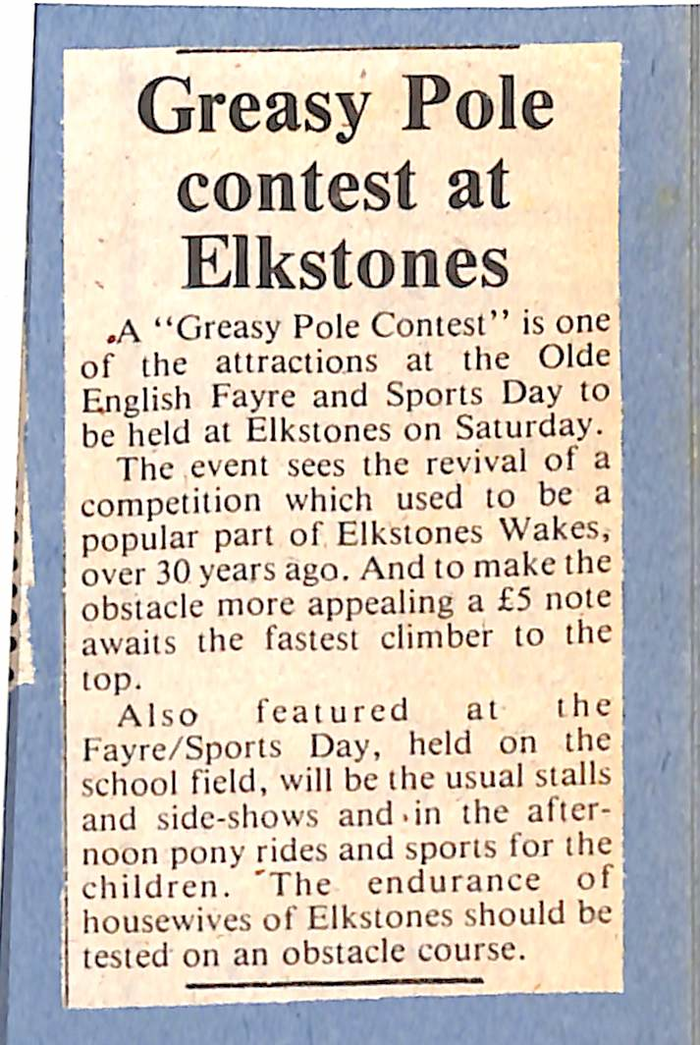 Greasy Pole contest at Elkstones

A "Greasy Pole Contest" is one of the attractions at the Olde English Fayre and Sports Day to be held at Elkstones on Saturday.

The event sees the revival of a competition which used to be a popular part of Elkstones Wakes, over 30 years ago. And to make the obstacle more appealing a £5 note awaits the fastest climber to the top.

Also featured at the Fayre/Sports Day, held on the school field, will be the usual stalls and side-shows and in the afternoon pony rides and sports for the children. The endurance of housewives of Elkstones should be tested on an obstacle course.